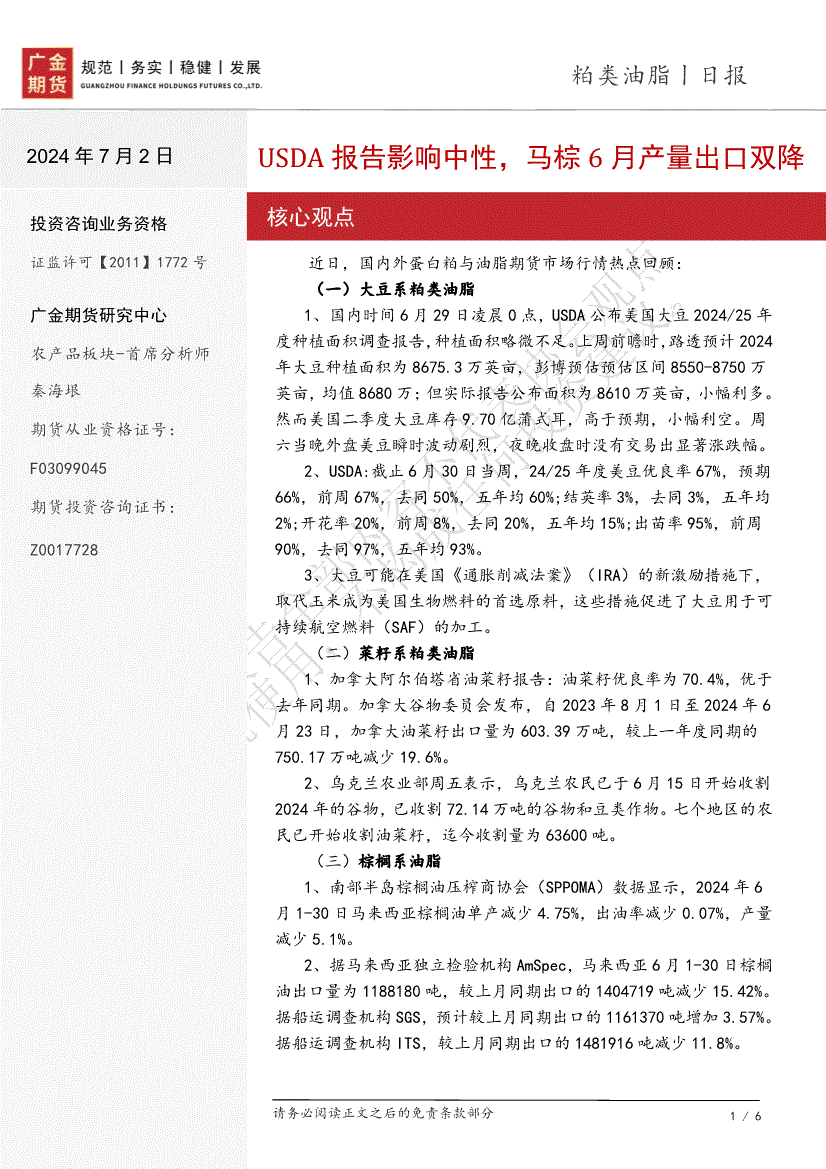 广金期货 规范 | 务实 | 稳健 | 发展
GUANGZHOU FINANCE HOLDINGS FUTURES CO.,LTD.

粕类油脂 | 日报

2024 年 7 月 2 日

USDA 报告影响中性，马棕 6 月产量出口双降

投资咨询业务资格

证监许可【2011】1772 号

广金期货研究中心

农产品板块-首席分析师

秦海垠

期货从业资格证号：

F03099045

期货投资咨询证书：

Z0017728

核心观点

近日，国内外蛋白粕与油脂期货市场行情热点回顾：

（一）大豆系粕类油脂

1、国内时间 6 月 29 日凌晨 0 点，USDA 公布美国大豆 2024/25 年度种植面积调查报告，种植面积略微不足。上周前瞻时，路透预计 2024 年大豆种植面积为 8675.3 万英亩，彭博预估预估区间 8550-8750 万英亩，均值 8680 万；但实际报告公布面积为 8610 万英亩，小幅利多。然而美国二季度大豆库存 9.70 亿蒲式耳，高于预期，小幅利空。周六当晚外盘美豆瞬时波动剧烈，夜晚收盘时没有交易出显著涨跌幅。

2、USDA：截止 6 月 30 日当周，24/25 年度美豆优良率 67%，预期 66%，前周 67%，去同 50%，五年均 60%；结荚率 3%，去同 3%，五年均 2%；开花率 20%，前周 8%，去同 20%，五年均 15%；出苗率 95%，前周 90%，去同 97%，五年均 93%。

3、大豆可能在美国《通胀削减法案》（IRA）的新激励措施下，取代玉米成为美国生物燃料的首选原料，这些措施促进了大豆用于可持续航空燃料（SAF）的加工。

（二）菜籽系粕类油脂

1、加拿大阿尔伯塔省油菜籽报告：油菜籽优良率为 70.4%，优于去年同期。加拿大谷物委员会发布，自 2023 年 8 月 1 日至 2024 年 6 月 23 日，加拿大油菜籽出口量为 603.39 万吨，较上一年度同期的 750.17 万吨减少 19.6%。

2、乌克兰农业部周五表示，乌克兰农民已于 6 月 15 日开始收割 2024 年的谷物，已收割 72.14 万吨的谷物和豆类作物。七个地区的农民已开始收割油菜籽，迄今收割量为 63600 吨。

（三）棕榈系油脂

1、南部半岛棕榈油压榨商协会（SPPOMA）数据显示，2024 年 6 月 1-30 日马来西亚棕榈油单产减少 4.75%，出油率减少 0.07%，产量减少 5.1%。

2、据马来西亚独立检验机构 AmSpec，马来西亚 6 月 1-30 日棕榈油出口量为 1188180 吨，较上月同期出口的 1404719 吨减少 15.42%。据船运调查机构 SGS，预计较上月同期出口的 1161370 吨增加 3.57%。据船运调查机构 ITS，较上月同期出口的 1481916 吨减少 11.8%。

请务必阅读正文之后的免责条款部分

1 / 6